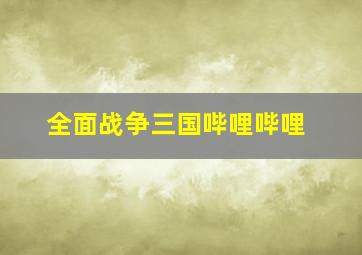 全面战争三国哔哩哔哩